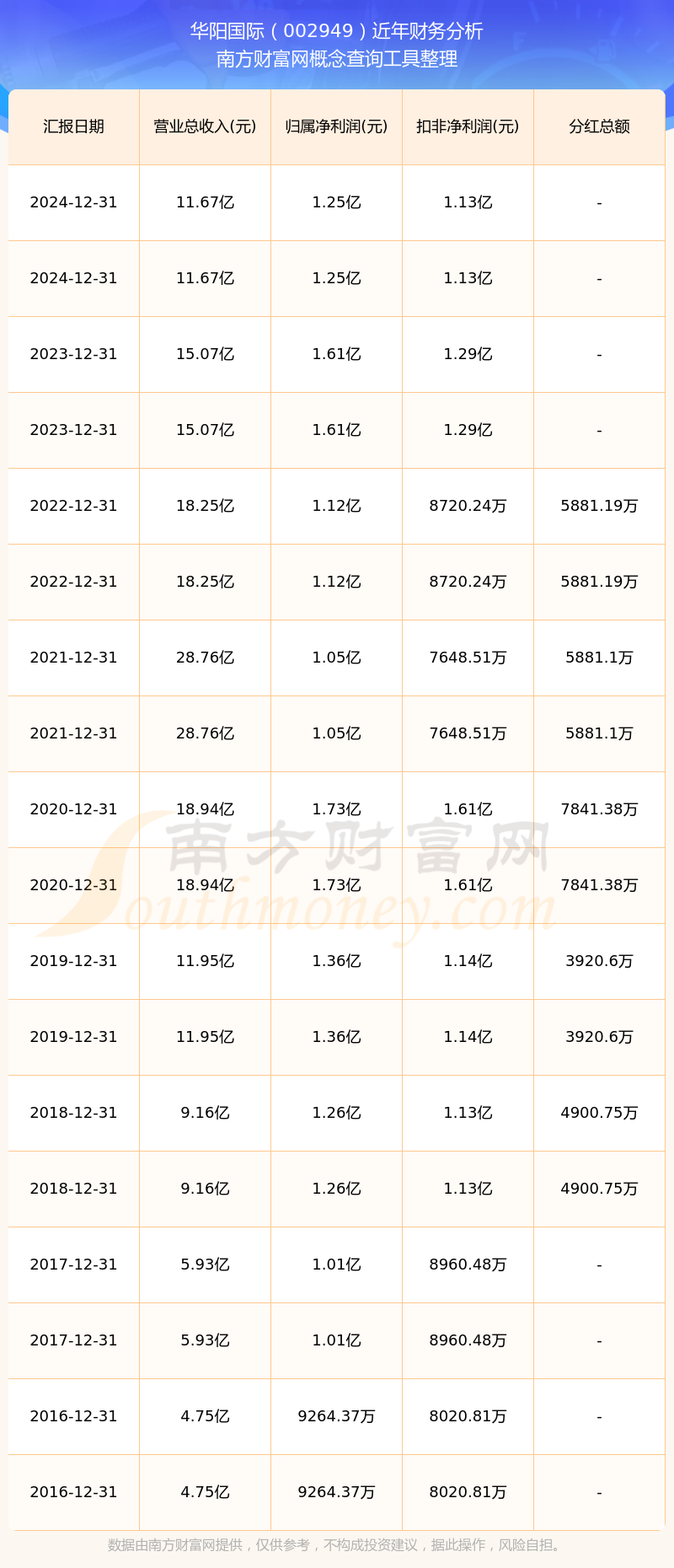 华阳国际（002949）近年财务分析
南方财富网概念查询工具整理

| 汇报日期 | 营业总收入(元) | 归属净利润(元) | 扣非净利润(元) | 分红总额 |
|---|---|---|---|---|
| 2024-12-31 | 11.67亿 | 1.25亿 | 1.13亿 | - |
| 2024-12-31 | 11.67亿 | 1.25亿 | 1.13亿 | - |
| 2023-12-31 | 15.07亿 | 1.61亿 | 1.29亿 | - |
| 2023-12-31 | 15.07亿 | 1.61亿 | 1.29亿 | - |
| 2022-12-31 | 18.25亿 | 1.12亿 | 8720.24万 | 5881.19万 |
| 2022-12-31 | 18.25亿 | 1.12亿 | 8720.24万 | 5881.19万 |
| 2021-12-31 | 28.76亿 | 1.05亿 | 7648.51万 | 5881.1万 |
| 2021-12-31 | 28.76亿 | 1.05亿 | 7648.51万 | 5881.1万 |
| 2020-12-31 | 18.94亿 | 1.73亿 | 1.61亿 | 7841.38万 |
| 2020-12-31 | 18.94亿 | 1.73亿 | 1.61亿 | 7841.38万 |
| 2019-12-31 | 11.95亿 | 1.36亿 | 1.14亿 | 3920.6万 |
| 2019-12-31 | 11.95亿 | 1.36亿 | 1.14亿 | 3920.6万 |
| 2018-12-31 | 9.16亿 | 1.26亿 | 1.13亿 | 4900.75万 |
| 2018-12-31 | 9.16亿 | 1.26亿 | 1.13亿 | 4900.75万 |
| 2017-12-31 | 5.93亿 | 1.01亿 | 8960.48万 | - |
| 2017-12-31 | 5.93亿 | 1.01亿 | 8960.48万 | - |
| 2016-12-31 | 4.75亿 | 9264.37万 | 8020.81万 | - |
| 2016-12-31 | 4.75亿 | 9264.37万 | 8020.81万 | - |

南方财富网
Southmoney.com

数据由南方财富网提供，仅供参考，不构成投资建议，据此操作，风险自担。